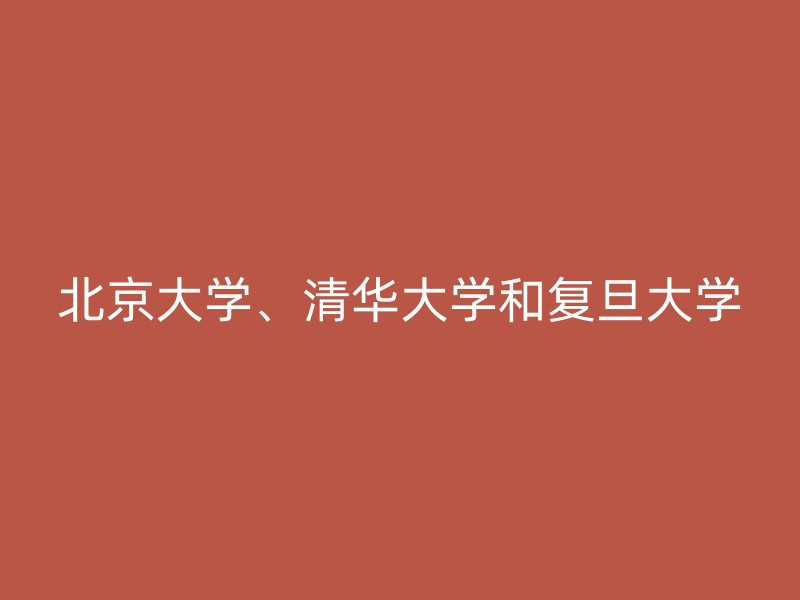 北京大学、清华大学和复旦大学